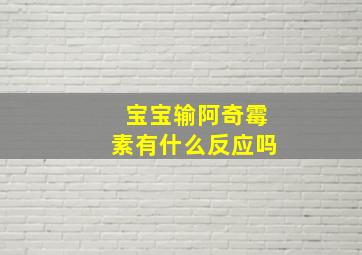 宝宝输阿奇霉素有什么反应吗